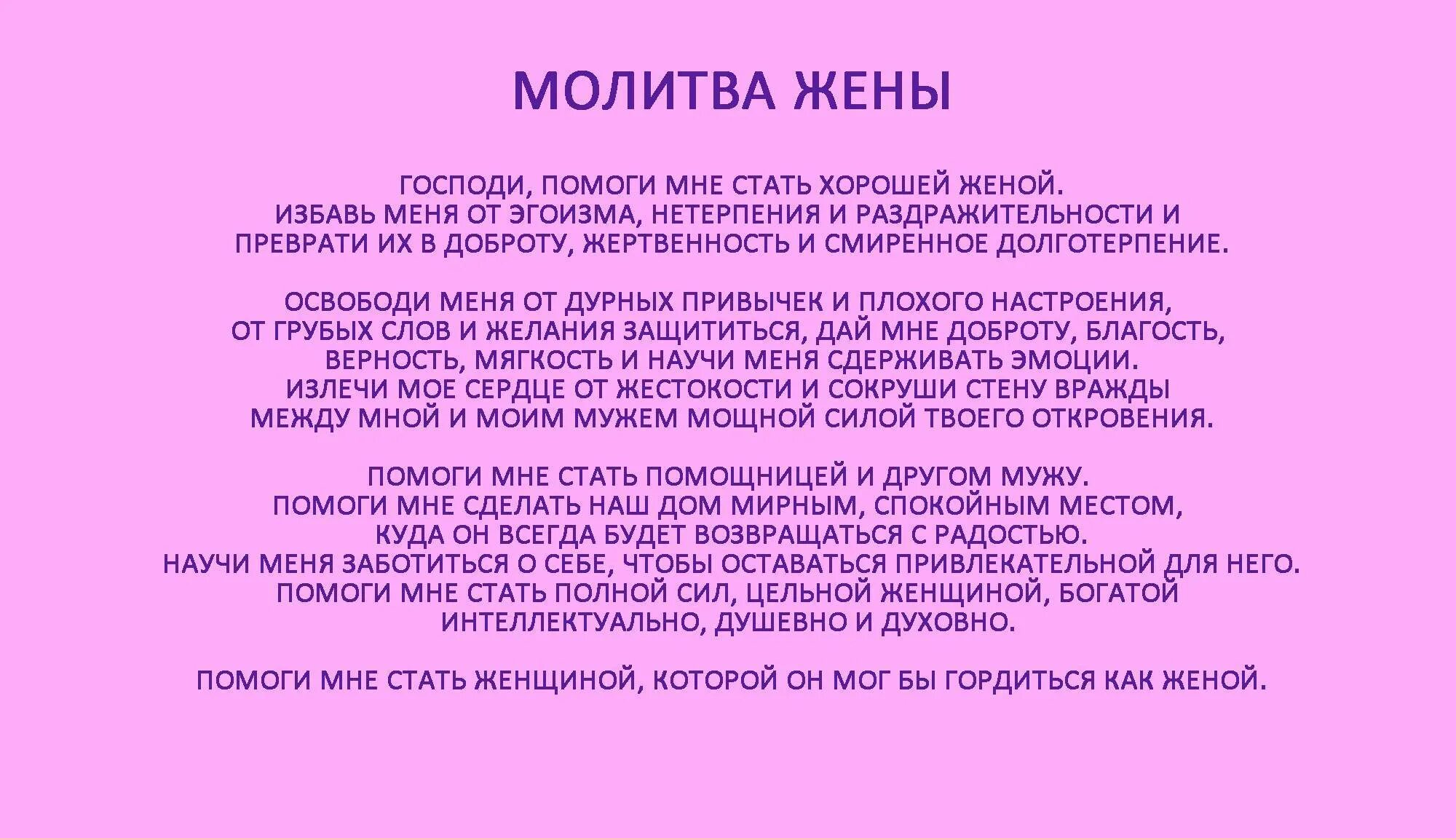 МОЛИТВА ЖЕНЫ

ГОСПОДИ, ПОМОГИ МНЕ СТАТЬ ХОРОШЕЙ ЖЕНОЙ.
ИЗБАВЬ МЕНЯ ОТ ЭГОИЗМА, НЕТЕРПЕНИЯ И РАЗДРАЖИТЕЛЬНОСТИ И
ПРЕВРАТИ ИХ В ДОБРОТУ, ЖЕРТВЕННОСТЬ И СМИРЕННОЕ ДОЛГОТЕРПЕНИЕ.

ОСВОБОДИ МЕНЯ ОТ ДУРНЫХ ПРИВЫЧЕК И ПЛОХОГО НАСТРОЕНИЯ,
ОТ ГРУБЫХ СЛОВ И ЖЕЛАНИЯ ЗАЩИТИТЬСЯ, ДАЙ МНЕ ДОБРОТУ, БЛАГОСТЬ,
ВЕРНОСТЬ, МЯГКОСТЬ И НАУЧИ МЕНЯ СДЕРЖИВАТЬ ЭМОЦИИ.
ИЗЛЕЧИ МОЕ СЕРДЦЕ ОТ ЖЕСТОКОСТИ И СОКРУШИ СТЕНУ ВРАЖДЫ
МЕЖДУ МНОЙ И МОИМ МУЖЕМ МОЩНОЙ СИЛОЙ ТВОЕГО ОТКРОВЕНИЯ.

ПОМОГИ МНЕ СТАТЬ ПОМОЩНИЦЕЙ И ДРУГОМ МУЖУ.
ПОМОГИ МНЕ СДЕЛАТЬ НАШ ДОМ МИРНЫМ, СПОКОЙНЫМ МЕСТОМ,
КУДА ОН ВСЕГДА БУДЕТ ВОЗВРАЩАТЬСЯ С РАДОСТЬЮ.
НАУЧИ МЕНЯ ЗАБОТИТЬСЯ О СЕБЕ, ЧТОБЫ ОСТАВАТЬСЯ ПРИВЛЕКАТЕЛЬНОЙ ДЛЯ НЕГО.
ПОМОГИ МНЕ СТАТЬ ПОЛНОЙ СИЛ, ЦЕЛЬНОЙ ЖЕНЩИНОЙ, БОГАТОЙ
ИНТЕЛЛЕКТУАЛЬНО, ДУШЕВНО И ДУХОВНО.

ПОМОГИ МНЕ СТАТЬ ЖЕНЩИНОЙ, КОТОРОЙ ОН МОГ БЫ ГОРДИТЬСЯ КАК ЖЕНОЙ.